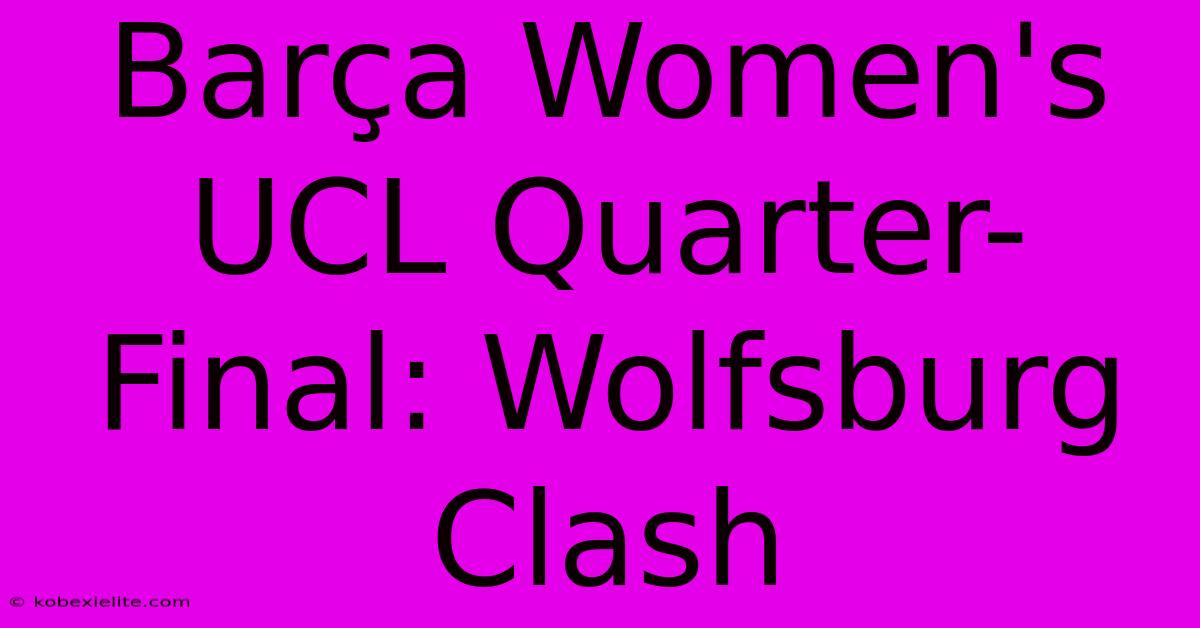 Barça Women's UCL Quarter-Final: Wolfsburg Clash

© kobexielite.com